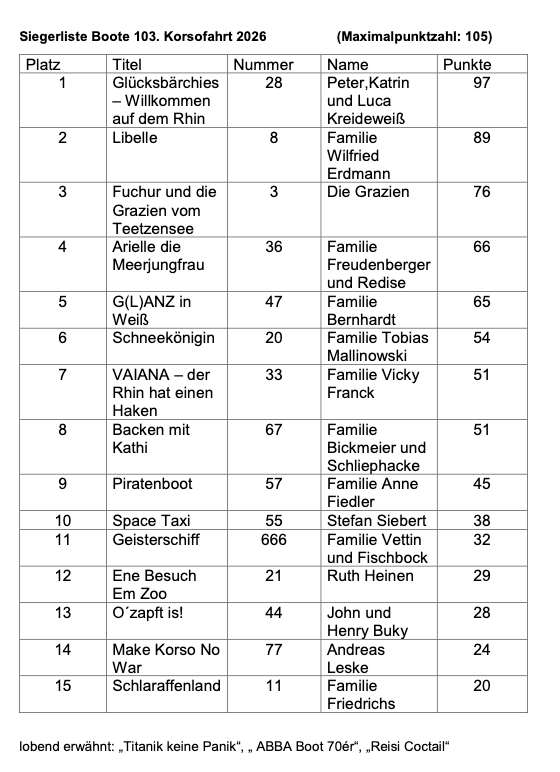 Siegerliste Boote 103. Korsofahrt 2026 (Maximalpunktzahl: 105)

| Platz | Titel | Nummer | Name | Punkte |
|---|---|---|---|---|
| 1 | Glücksbärchies – Willkommen auf dem Rhin | 28 | Peter,Katrin und Luca Kreideweiß | 97 |
| 2 | Libelle | 8 | Familie Wilfried Erdmann | 89 |
| 3 | Fuchur und die Grazien vom Teetzensee | 3 | Die Grazien | 76 |
| 4 | Arielle die Meerjungfrau | 36 | Familie Freudenberger und Redise | 66 |
| 5 | G(L)ANZ in Weiß | 47 | Familie Bernhardt | 65 |
| 6 | Schneekönigin | 20 | Familie Tobias Mallinowski | 54 |
| 7 | VAIANA – der Rhin hat einen Haken | 33 | Familie Vicky Franck | 51 |
| 8 | Backen mit Kathi | 67 | Familie Bickmeier und Schliephacke | 51 |
| 9 | Piratenboot | 57 | Familie Anne Fiedler | 45 |
| 10 | Space Taxi | 55 | Stefan Siebert | 38 |
| 11 | Geisterschiff | 666 | Familie Vettin und Fischbock | 32 |
| 12 | Ene Besuch Em Zoo | 21 | Ruth Heinen | 29 |
| 13 | O´zapft is! | 44 | John und Henry Buky | 28 |
| 14 | Make Korso No War | 77 | Andreas Leske | 24 |
| 15 | Schlaraffenland | 11 | Familie Friedrichs | 20 |

lobend erwähnt: „Titanik keine Panik“, „ ABBA Boot 70ér“, „Reisi Coctail“